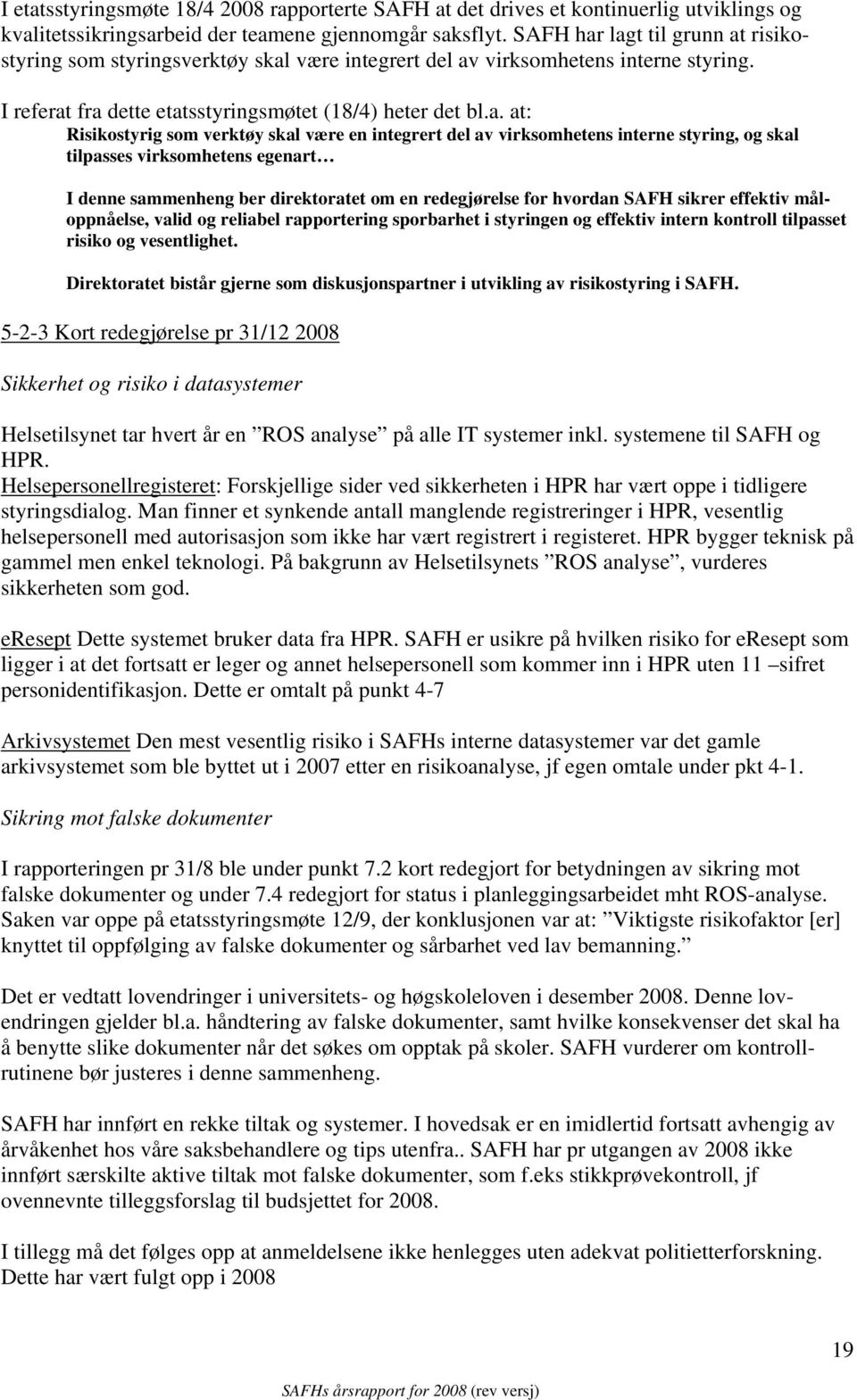 I etatsstyringsmøte 18/4 2008 rapporterte SAFH at det drives et kontinuerlig utviklings og kvalitetssikringsarbeid der teamene gjennomgår saksflyt. SAFH har lagt til grunn at risikostyring som styringsverktøy skal være integrert del av virksomhetens interne styring.

I referat fra dette etatsstyringsmøtet (18/4) heter det bl.a. at:

Risikostyrig som verktøy skal være en integrert del av virksomhetens interne styring, og skal tilpasses virksomhetens egenart…

I denne sammenheng ber direktoratet om en redegjørelse for hvordan SAFH sikrer effektiv måloppnåelse, valid og reliabel rapportering sporbarhet i styringen og effektiv intern kontroll tilpasset risiko og vesentlighet.

Direktoratet bistår gjerne som diskusjonspartner i utvikling av risikostyring i SAFH.

5-2-3 Kort redegjørelse pr 31/12 2008

Sikkerhet og risiko i datasystemer

Helsetilsynet tar hvert år en ”ROS analyse” på alle IT systemer inkl. systemene til SAFH og HPR.
Helsepersonellregisteret: Forskjellige sider ved sikkerheten i HPR har vært oppe i tidligere styringsdialog. Man finner et synkende antall manglende registreringer i HPR, vesentlig helsepersonell med autorisasjon som ikke har vært registrert i registeret. HPR bygger teknisk på gammel men enkel teknologi. På bakgrunn av Helsetilsynets ”ROS analyse”, vurderes sikkerheten som god.

eresept Dette systemet bruker data fra HPR. SAFH er usikre på hvilken risiko for eresept som ligger i at det fortsatt er leger og annet helsepersonell som kommer inn i HPR uten 11 –sifret personidentifikasjon. Dette er omtalt på punkt 4-7

Arkivsystemet Den mest vesentlig risiko i SAFHs interne datasystemer var det gamle arkivsystemet som ble byttet ut i 2007 etter en risikoanalyse, jf egen omtale under pkt 4-1.

Sikring mot falske dokumenter

I rapporteringen pr 31/8 ble under punkt 7.2 kort redegjort for betydningen av sikring mot falske dokumenter og under 7.4 redegjort for status i planleggingsarbeidet mht ROS-analyse. Saken var oppe på etatsstyringsmøte 12/9, der konklusjonen var at: ”Viktigste risikofaktor [er] knyttet til oppfølging av falske dokumenter og sårbarhet ved lav bemanning.”

Det er vedtatt lovendringer i universitets- og høgskoleloven i desember 2008. Denne lovendringen gjelder bl.a. håndtering av falske dokumenter, samt hvilke konsekvenser det skal ha å benytte slike dokumenter når det søkes om opptak på skoler. SAFH vurderer om kontrollrutinene bør justeres i denne sammenheng.

SAFH har innført en rekke tiltak og systemer. I hovedsak er en imidlertid fortsatt avhengig av årvåkenhet hos våre saksbehandlere og tips utenfra.. SAFH har pr utgangen av 2008 ikke innført særskilte aktive tiltak mot falske dokumenter, som f.eks stikkprøvekontroll, jf ovennevnte tilleggsforslag til budsjettet for 2008.

I tillegg må det følges opp at anmeldelsene ikke henlegges uten adekvat politietterforskning. Dette har vært fulgt opp i 2008

19

SAFHs årsrapport for 2008 (rev versj)